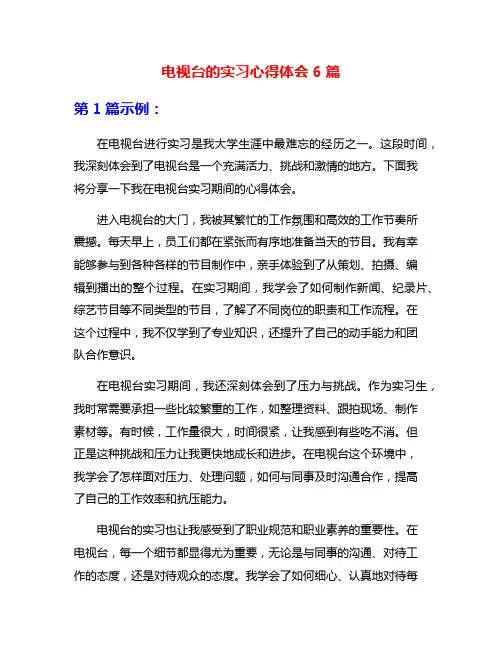 电视台的实习心得体会 6 篇

第 1 篇示例：

在电视台进行实习是我大学生涯中最难忘的经历之一。这段时间，我深刻体会到了电视台是一个充满活力、挑战和激情的地方。下面我将分享一下我在电视台实习期间的心得体会。

进入电视台的大门，我被其繁忙的工作氛围和高效的工作节奏所震撼。每天早上，员工们都在紧张而有序地准备当天的节目。我有幸能够参与到各种各样的节目制作中，亲手体验到了从策划、拍摄、编辑到播出的整个过程。在实习期间，我学会了如何制作新闻、纪录片、综艺节目等不同类型的节目，了解了不同岗位的职责和工作流程。在这个过程中，我不仅学到了专业知识，还提升了自己的动手能力和团队合作意识。

在电视台实习期间，我还深刻体会到了压力与挑战。作为实习生，我时常需要承担一些比较繁重的工作，如整理资料、跟拍现场、制作素材等。有时候，工作量很大，时间很紧，让我感到有些吃不消。但正是这种挑战和压力让我更快地成长和进步。在电视台这个环境中，我学会了怎样面对压力、处理问题，如何与同事及时沟通合作，提高了自己的工作效率和抗压能力。

电视台的实习也让我感受到了职业规范和职业素养的重要性。在电视台，每一个细节都显得尤为重要，无论是与同事的沟通、对待工作的态度，还是对待观众的态度。我学会了如何细心、认真地对待每